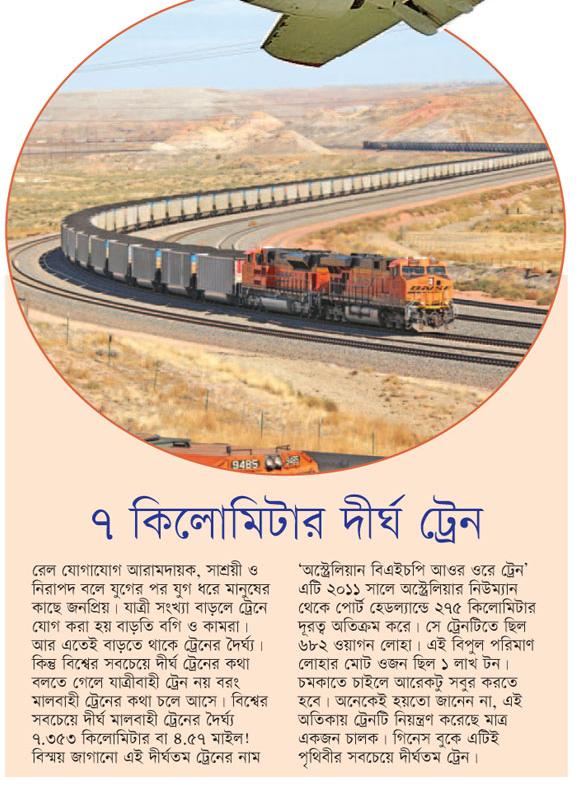 9485

৭ কিলোমিটার দীর্ঘ ট্রেন

রেল যোগাযোগ আরামদায়ক, সাশ্রয়ী ও নিরাপদ বলে যুগের পর যুগ ধরে মানুষের কাছে জনপ্রিয়। যাত্রী সংখ্যা বাড়লে ট্রেনে যোগ করা হয় বাড়তি বগি ও কামরা। আর এতেই বাড়তে থাকে ট্রেনের দৈর্ঘ্য। কিন্তু বিশ্বের সবচেয়ে দীর্ঘ ট্রেনের কথা বলতে গেলে যাত্রীবাহী ট্রেন নয় বরং মালবাহী ট্রেনের কথা চলে আসে। বিশ্বের সবচেয়ে দীর্ঘ মালবাহী ট্রেনের দৈর্ঘ্য ৭.৩৫৩ কিলোমিটার বা ৪.৫৭ মাইল! বিস্ময় জাগানো এই দীর্ঘতম ট্রেনের নাম

'অস্ট্রেলিয়ান বিএইচপি আওর ওরে ট্রেন' এটি ২০১১ সালে অস্ট্রেলিয়ার নিউম্যান থেকে পোর্ট হেডল্যান্ডে ২৭৫ কিলোমিটার দূরত্ব অতিক্রম করে। সে ট্রেনটিতে ছিল ৬৮২ ওয়াগন লোহা। এই বিপুল পরিমাণ লোহার মোট ওজন ছিল ১ লাখ টন। চমকাতে চাইলে আরেকটু সবুর করতে হবে। অনেকেই হয়তো জানেন না, এই অতিকায় ট্রেনটি নিয়ন্ত্রণ করেছে মাত্র একজন চালক। গিনেস বুকে এটিই পৃথিবীর সবচেয়ে দীর্ঘতম ট্রেন।